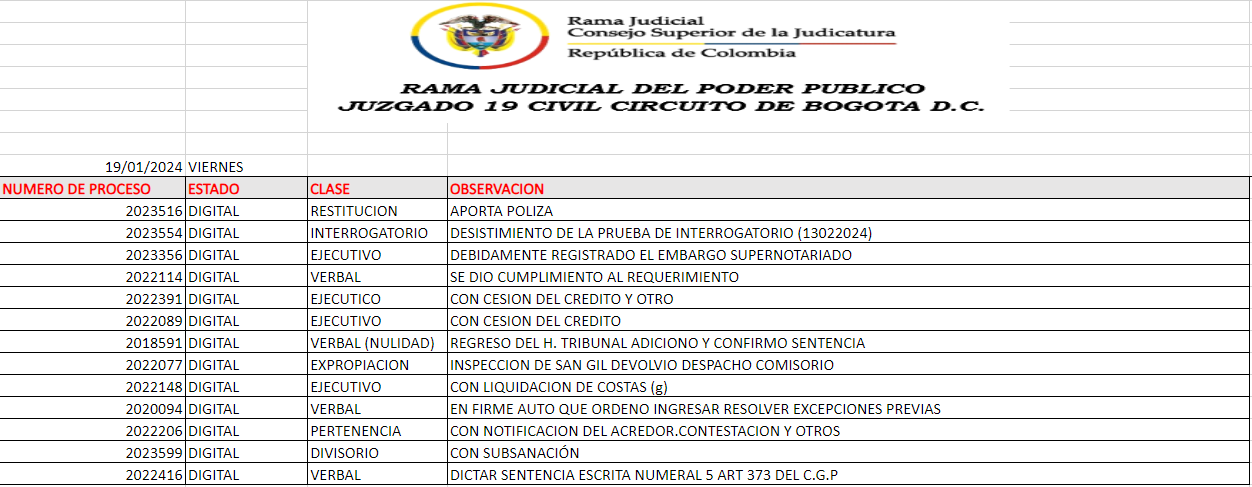 Rama Judicial
Consejo Superior de la Judicatura
República de Colombia

RAMA JUDICIAL DEL PODER PUBLICO
JUZGADO 19 CIVIL CIRCUITO DE BOGOTA D.C.

19/01/2024 VIERNES

| NUMERO DE PROCESO | ESTADO | CLASE | OBSERVACION |
|---|---|---|---|
| 2023516 | DIGITAL | RESTITUCION | APORTA POLIZA |
| 2023554 | DIGITAL | INTERROGATORIO | DESISTIMIENTO DE LA PRUEBA DE INTERROGATORIO (13022024) |
| 2023356 | DIGITAL | EJECUTIVO | DEBIDAMENTE REGISTRADO EL EMBARGO SUPERNOTARIADO |
| 2022114 | DIGITAL | VERBAL | SE DIO CUMPLIMIENTO AL REQUERIMIENTO |
| 2022391 | DIGITAL | EJECUTICO | CON CESION DEL CREDITO Y OTRO |
| 2022089 | DIGITAL | EJECUTIVO | CON CESION DEL CREDITO |
| 2018591 | DIGITAL | VERBAL (NULIDAD) | REGRESO DEL H. TRIBUNAL ADICIONO Y CONFIRMO SENTENCIA |
| 2022077 | DIGITAL | EXPROPIACION | INSPECCION DE SAN GIL DEVOLVIO DESPACHO COMISORIO |
| 2022148 | DIGITAL | EJECUTIVO | CON LIQUIDACION DE COSTAS (g) |
| 2020094 | DIGITAL | VERBAL | EN FIRME AUTO QUE ORDENO INGRESAR RESOLVER EXCEPCIONES PREVIAS |
| 2022206 | DIGITAL | PERTENENCIA | CON NOTIFICACION DEL ACREDOR.CONTESTACION Y OTROS |
| 2023599 | DIGITAL | DIVISORIO | CON SUBSANACIÓN |
| 2022416 | DIGITAL | VERBAL | DICTAR SENTENCIA ESCRITA NUMERAL 5 ART 373 DEL C.G.P |